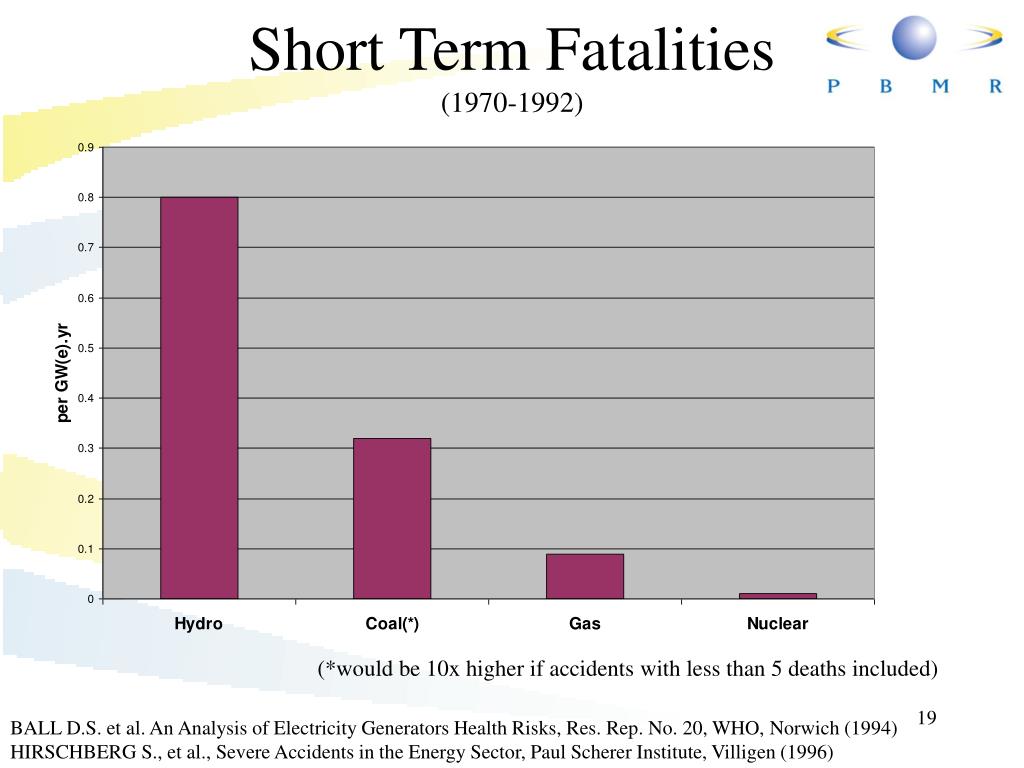 Short Term Fatalities
(1970-1992)

P B M R

0.9
0.8
0.7
0.6
0.5
0.4
0.3
0.2
0.1
0

per GW(e).yr

Hydro
Coal(*)
Gas
Nuclear

(*would be 10x higher if accidents with less than 5 deaths included)

19

BALL D.S. et al. An Analysis of Electricity Generators Health Risks, Res. Rep. No. 20, WHO, Norwich (1994)
HIRSCHBERG S., et al., Severe Accidents in the Energy Sector, Paul Scherer Institute, Villigen (1996)